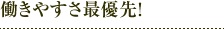 働きやすさ最優先!